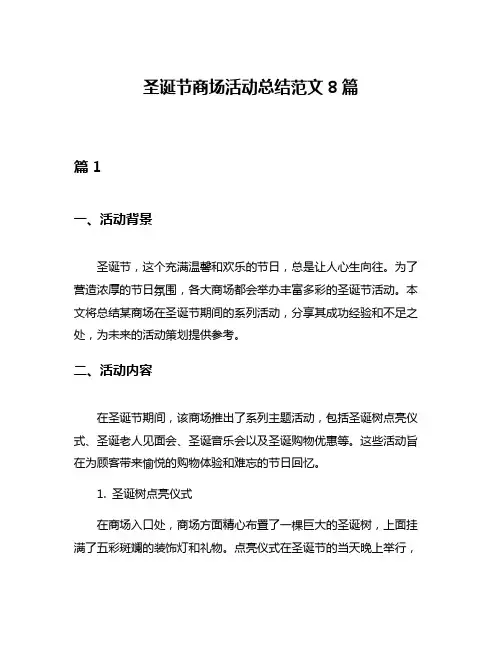 圣诞节商场活动总结范文 8 篇

篇 1

一、活动背景

圣诞节，这个充满温馨和欢乐的节日，总是让人心生向往。为了营造浓厚的节日氛围，各大商场都会举办丰富多彩的圣诞节活动。本文将总结某商场在圣诞节期间的系列活动，分享其成功经验和不足之处，为未来的活动策划提供参考。

二、活动内容

在圣诞节期间，该商场推出了系列主题活动，包括圣诞树点亮仪式、圣诞老人见面会、圣诞音乐会以及圣诞购物优惠等。这些活动旨在为顾客带来愉悦的购物体验和难忘的节日回忆。

1. 圣诞树点亮仪式

在商场入口处，商场方面精心布置了一棵巨大的圣诞树，上面挂满了五彩斑斓的装饰灯和礼物。点亮仪式在圣诞节的当天晚上举行，